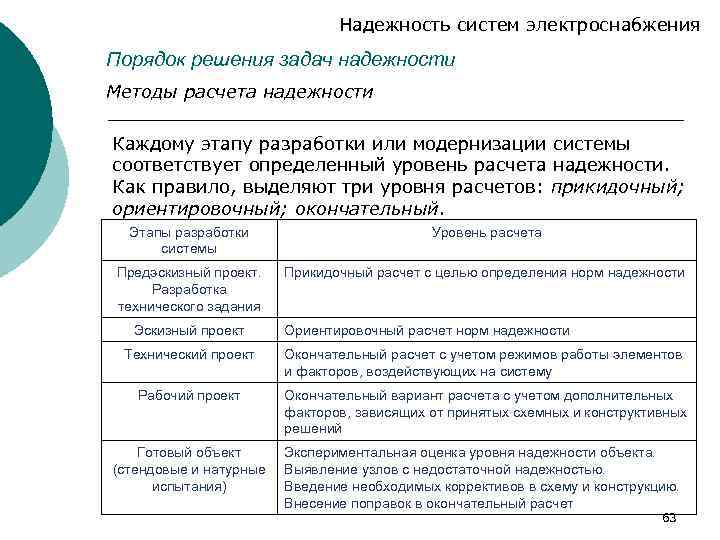 Надежность систем электроснабжения

Порядок решения задач надежности

Методы расчета надежности

Каждому этапу разработки или модернизации системы соответствует определенный уровень расчета надежности. Как правило, выделяют три уровня расчетов: прикидочный; ориентировочный; окончательный.

| Этапы разработки системы | Уровень расчета |
|---|---|
| Предэскизный проект. Разработка технического задания | Прикидочный расчет с целью определения норм надежности |
| Эскизный проект | Ориентировочный расчет норм надежности |
| Технический проект | Окончательный расчет с учетом режимов работы элементов и факторов, воздействующих на систему |
| Рабочий проект | Окончательный вариант расчета с учетом дополнительных факторов, зависящих от принятых схемных и конструктивных решений |
| Готовый объект (стендовые и натурные испытания) | Экспериментальная оценка уровня надежности объекта. Выявление узлов с недостаточной надежностью. Введение необходимых коррективов в схему и конструкцию. Внесение поправок в окончательный расчет |

63